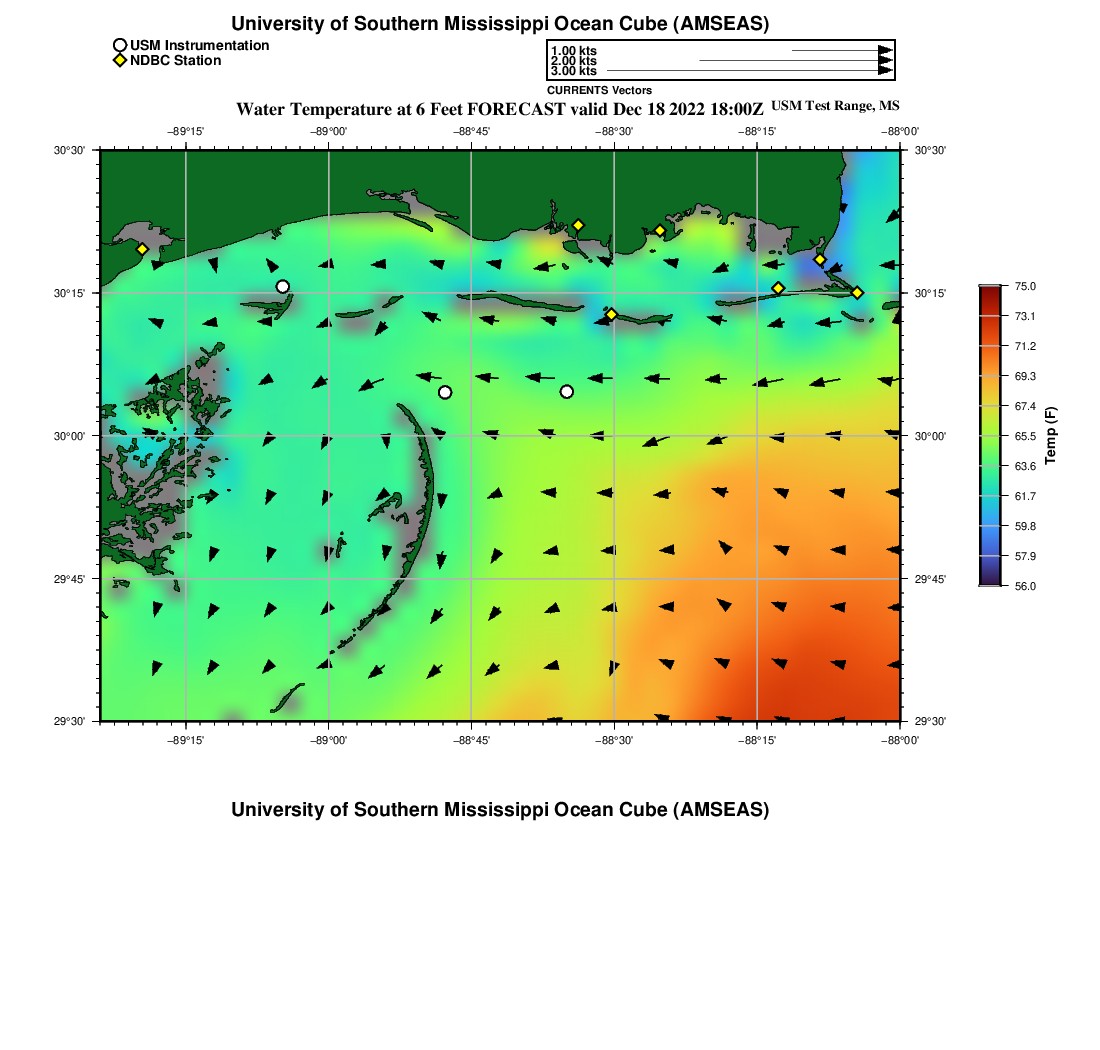 University of Southern Mississippi Ocean Cube (AMSEAS)

USM Instrumentation
NDBC Station

1.00 kts
2.00 kts
3.00 kts
CURRENTS Vectors

Water Temperature at 6 Feet FORECAST valid Dec 18 2022 18:00Z USM Test Range, MS

−89°15' −89°00' −88°45' −88°30' −88°15' −88°00'

30°30' 30°15' 30°00' 29°45' 29°30'

30°30' 30°15' 30°00' 29°45' 29°30'

−89°15' −89°00' −88°45' −88°30' −88°15' −88°00'

75.0
73.1
71.2
69.3
67.4
65.5
63.6
61.7
59.8
57.9
56.0
Temp (F)

University of Southern Mississippi Ocean Cube (AMSEAS)